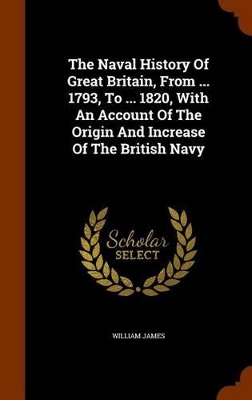 The Naval History Of Great Britain, From ... 1793, To ... 1820, With An Account Of The Origin And Increase Of The British Navy

Scholar SELECT

WILLIAM JAMES